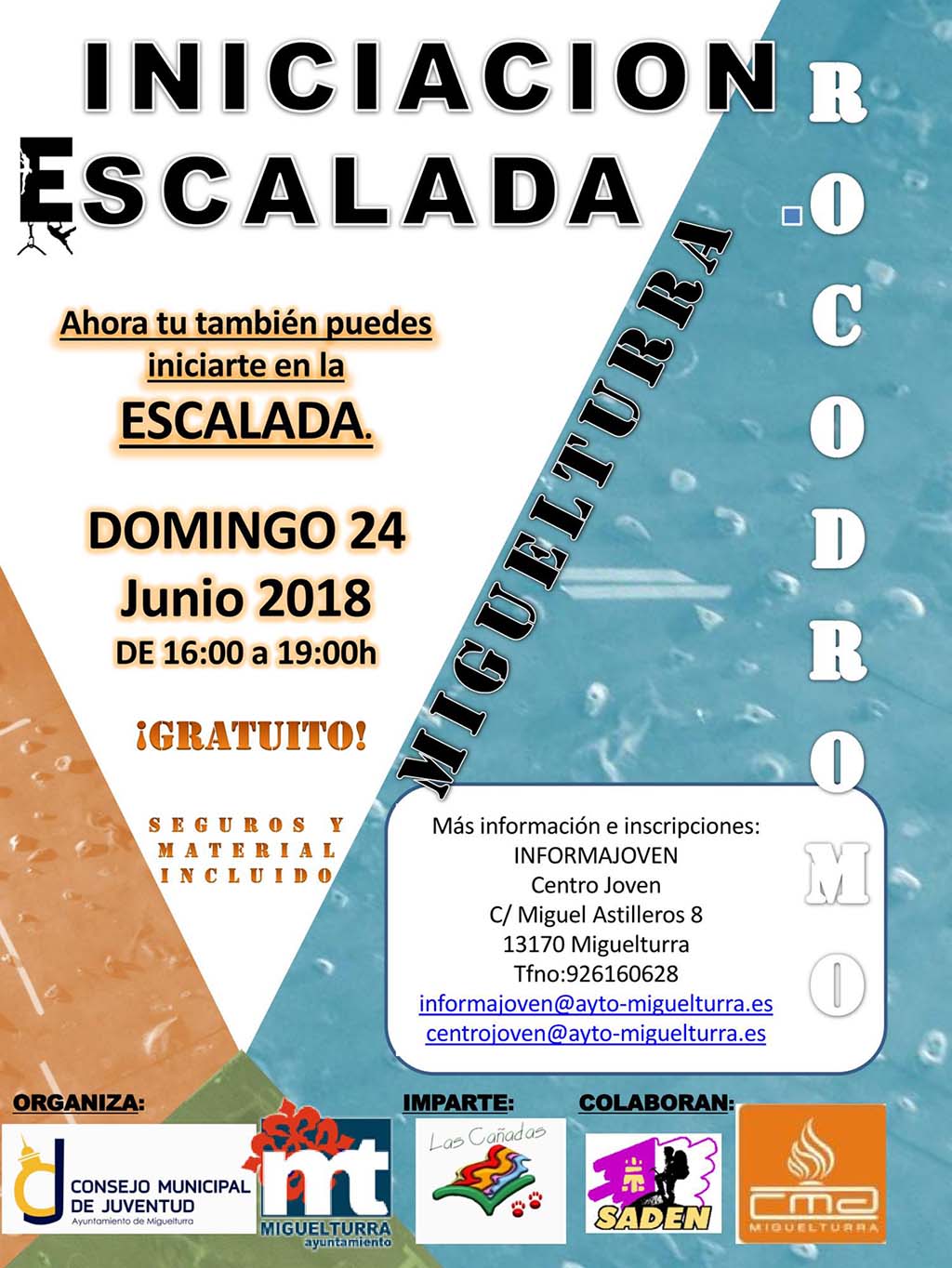 INICIACION ESCALADA

ROCODROMO

MIGUELTURRA

Ahora tu también puedes iniciarte en la ESCALADA.

DOMINGO 24 Junio 2018
DE 16:00 a 19:00h

¡GRATUITO!

SEGUROS Y MATERIAL INCLUIDO

Más información e inscripciones:
INFORMAJOVEN
Centro Joven
C/ Miguel Astilleros 8
13170 Miguelturra
Tfno:926160628
informajoven@ayto-miguelturra.es
centrojoven@ayto-miguelturra.es

ORGANIZA:
CONSEJO MUNICIPAL DE JUVENTUD
Ayuntamiento de Miguelturra

mt
MIGUELTURRA
ayuntamiento

IMPARTE:
Las Cañadas

COLABORAN:
SADEN

cma
MIGUELTURRA